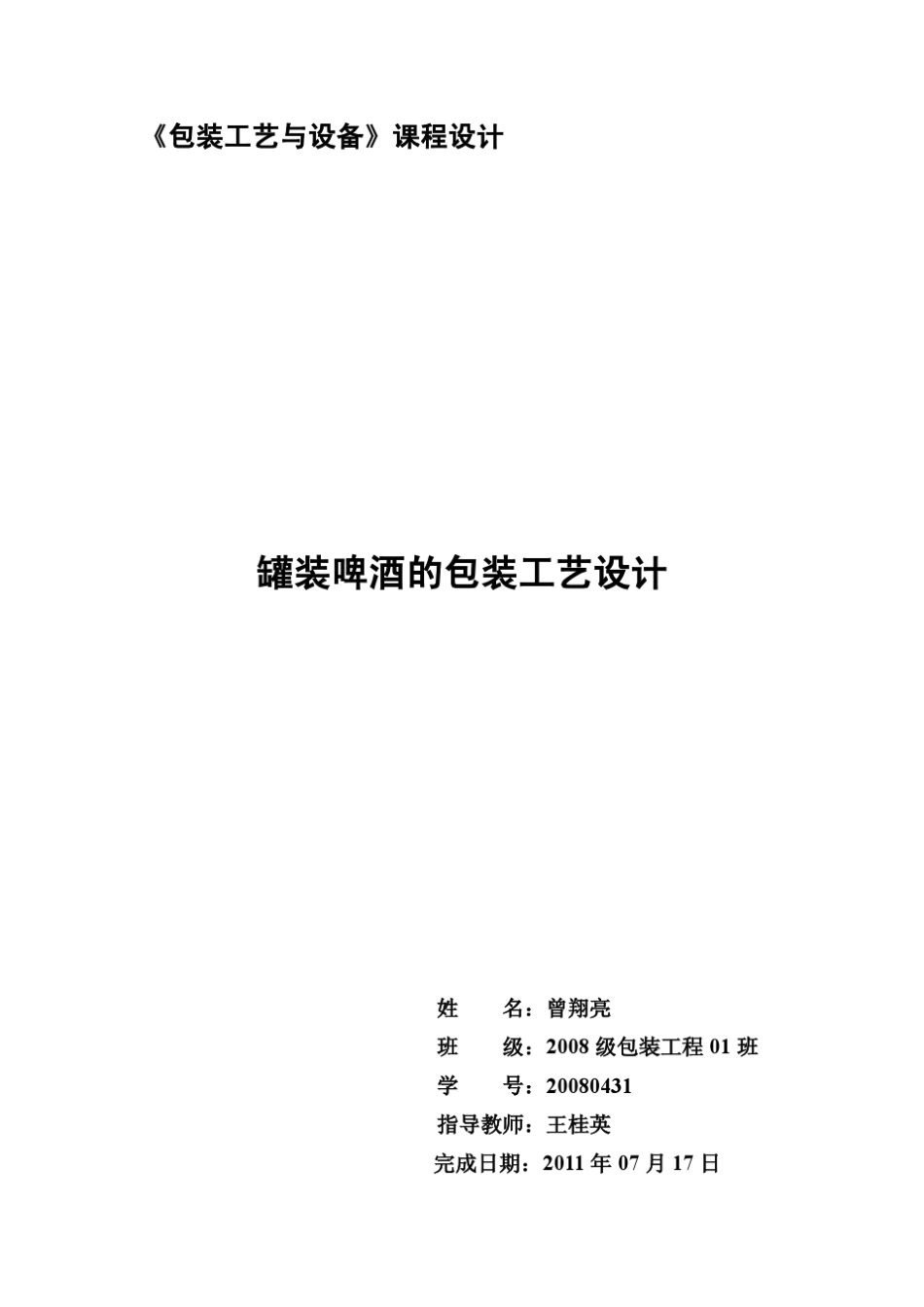 《包装工艺与设备》课程设计

罐装啤酒的包装工艺设计

姓　　名：曾翔亮
班　　级：2008 级包装工程 01 班
学　　号：20080431
指导教师：王桂英
完成日期：2011 年 07 月 17 日